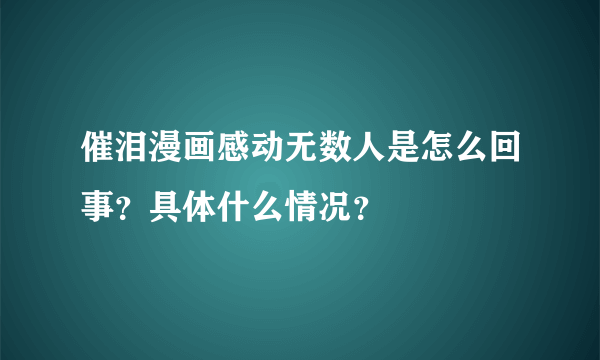 催泪漫画感动无数人是怎么回事？具体什么情况？